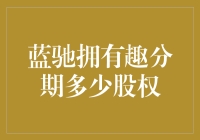 蓝驰拥有趣分期多少股权